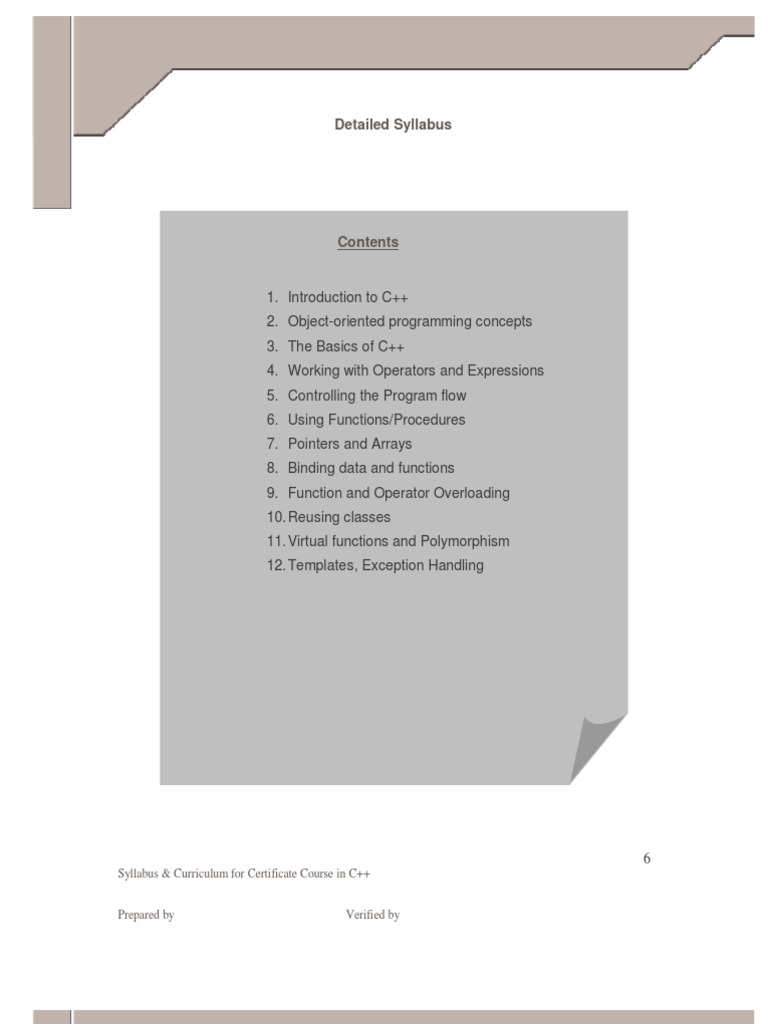 Detailed Syllabus

Contents

1. Introduction to C++
2. Object-oriented programming concepts
3. The Basics of C++
4. Working with Operators and Expressions
5. Controlling the Program flow
6. Using Functions/Procedures
7. Pointers and Arrays
8. Binding data and functions
9. Function and Operator Overloading
10. Reusing classes
11. Virtual functions and Polymorphism
12. Templates, Exception Handling

6

Syllabus & Curriculum for Certificate Course in C++

Prepared by

Verified by